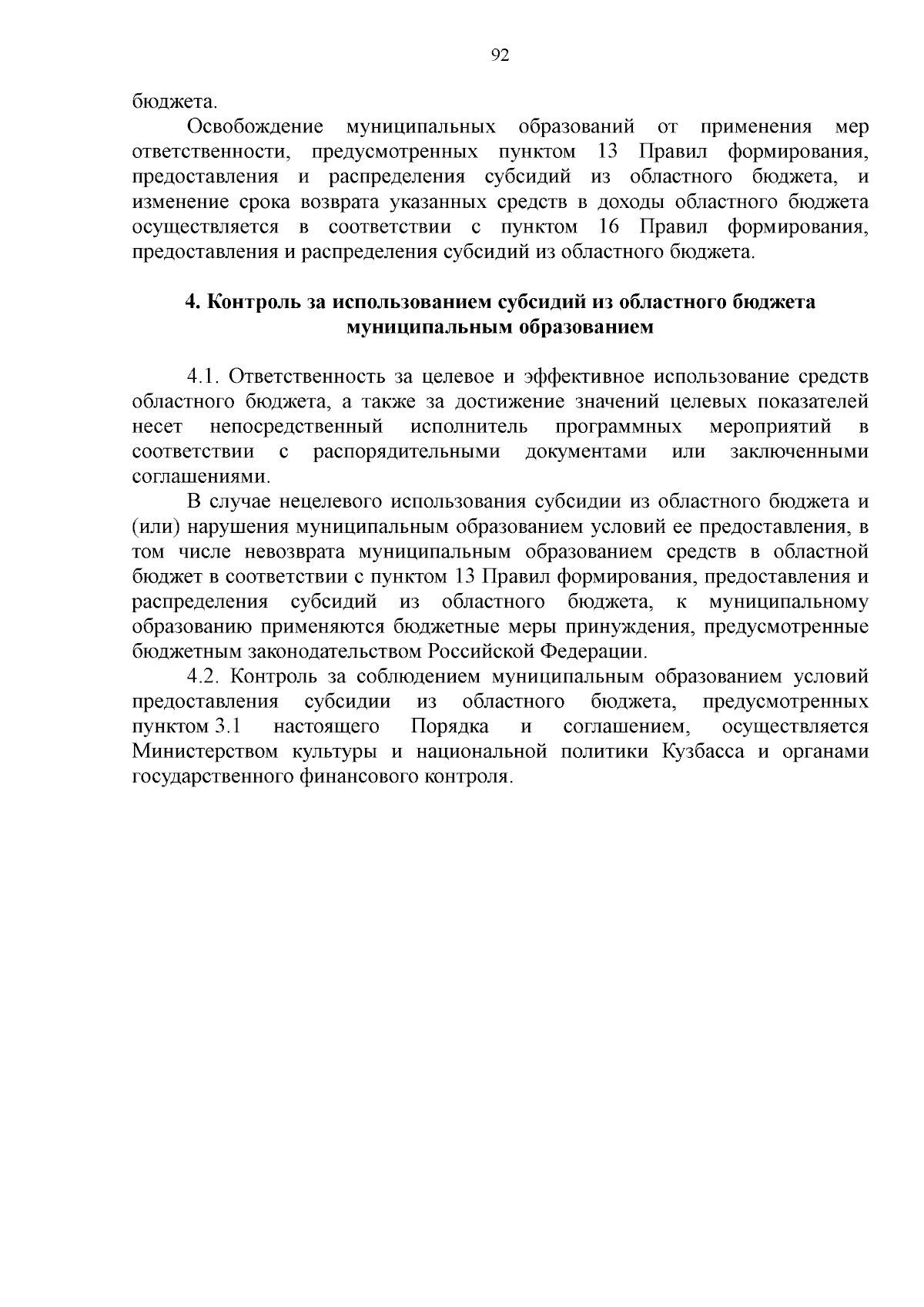 92

бюджета.

Освобождение муниципальных образований от применения мер ответственности, предусмотренных пунктом 13 Правил формирования, предоставления и распределения субсидий из областного бюджета, и изменение срока возврата указанных средств в доходы областного бюджета осуществляется в соответствии с пунктом 16 Правил формирования, предоставления и распределения субсидий из областного бюджета.

4. Контроль за использованием субсидий из областного бюджета муниципальным образованием

4.1. Ответственность за целевое и эффективное использование средств областного бюджета, а также за достижение значений целевых показателей несет непосредственный исполнитель программных мероприятий в соответствии с распорядительными документами или заключенными соглашениями.

В случае нецелевого использования субсидии из областного бюджета и (или) нарушения муниципальным образованием условий ее предоставления, в том числе невозврата муниципальным образованием средств в областной бюджет в соответствии с пунктом 13 Правил формирования, предоставления и распределения субсидий из областного бюджета, к муниципальному образованию применяются бюджетные меры принуждения, предусмотренные бюджетным законодательством Российской Федерации.

4.2. Контроль за соблюдением муниципальным образованием условий предоставления субсидии из областного бюджета, предусмотренных пунктом 3.1 настоящего Порядка и соглашением, осуществляется Министерством культуры и национальной политики Кузбасса и органами государственного финансового контроля.